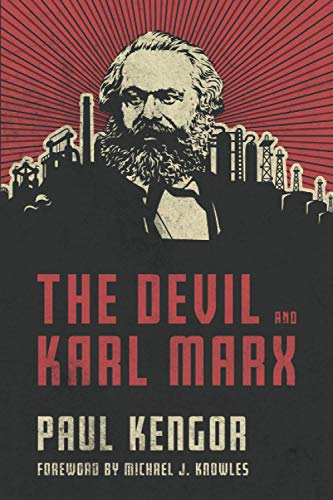 THE DEVIL AND KARL MARX

PAUL KENGOR

FOREWORD BY MICHAEL J. KNOWLES